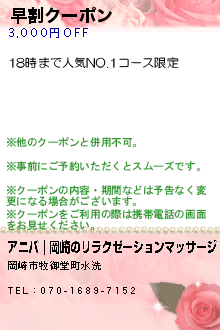 早割クーポン
3,000円OFF

18時まで人気NO.1コース限定

※他のクーポンと併用不可。

※事前にご予約いただくとスムーズです。

※クーポンの内容・期間などは予告なく変更になる場合がございます。
※クーポンをご利用の際は携帯電話の画面をお見せください。

アニバ｜岡崎のリラクゼーションマッサージ
岡崎市牧御堂町水洗

TEL：070-1689-7152